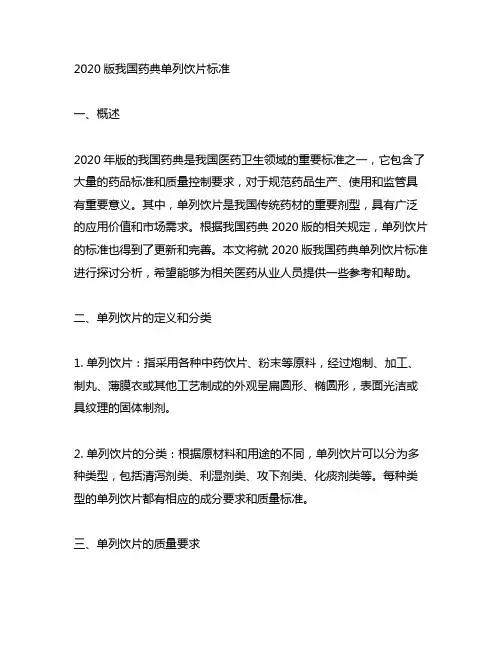 2020 版我国药典单列饮片标准

一、概述

2020 年版的我国药典是我国医药卫生领域的重要标准之一，它包含了大量的药品标准和质量控制要求，对于规范药品生产、使用和监管具有重要意义。其中，单列饮片是我国传统药材的重要剂型，具有广泛的应用价值和市场需求。根据我国药典 2020 版的相关规定，单列饮片的标准也得到了更新和完善。本文将就 2020 版我国药典单列饮片标准进行探讨分析，希望能够为相关医药从业人员提供一些参考和帮助。

二、单列饮片的定义和分类

1. 单列饮片：指采用各种中药饮片、粉末等原料，经过炮制、加工、制丸、薄膜衣或其他工艺制成的外观呈扁圆形、椭圆形，表面光洁或具纹理的固体制剂。

2. 单列饮片的分类：根据原材料和用途的不同，单列饮片可以分为多种类型，包括清泻剂类、利湿剂类、攻下剂类、化痰剂类等。每种类型的单列饮片都有相应的成分要求和质量标准。

三、单列饮片的质量要求